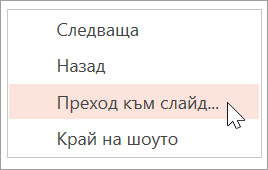 Следваща

Назад

Преход към слайд...

Край на шоуто